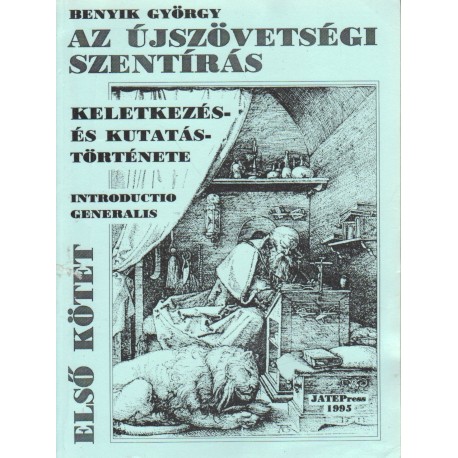 BENYIK GYÖRGY

AZ ÚJSZÖVETSÉGI SZENTÍRÁS

KELETKEZÉS- ÉS KUTATÁS-TÖRTÉNETE

INTRODUCTIO GENERALIS

ELSŐ KÖTET

JATEPress
1995